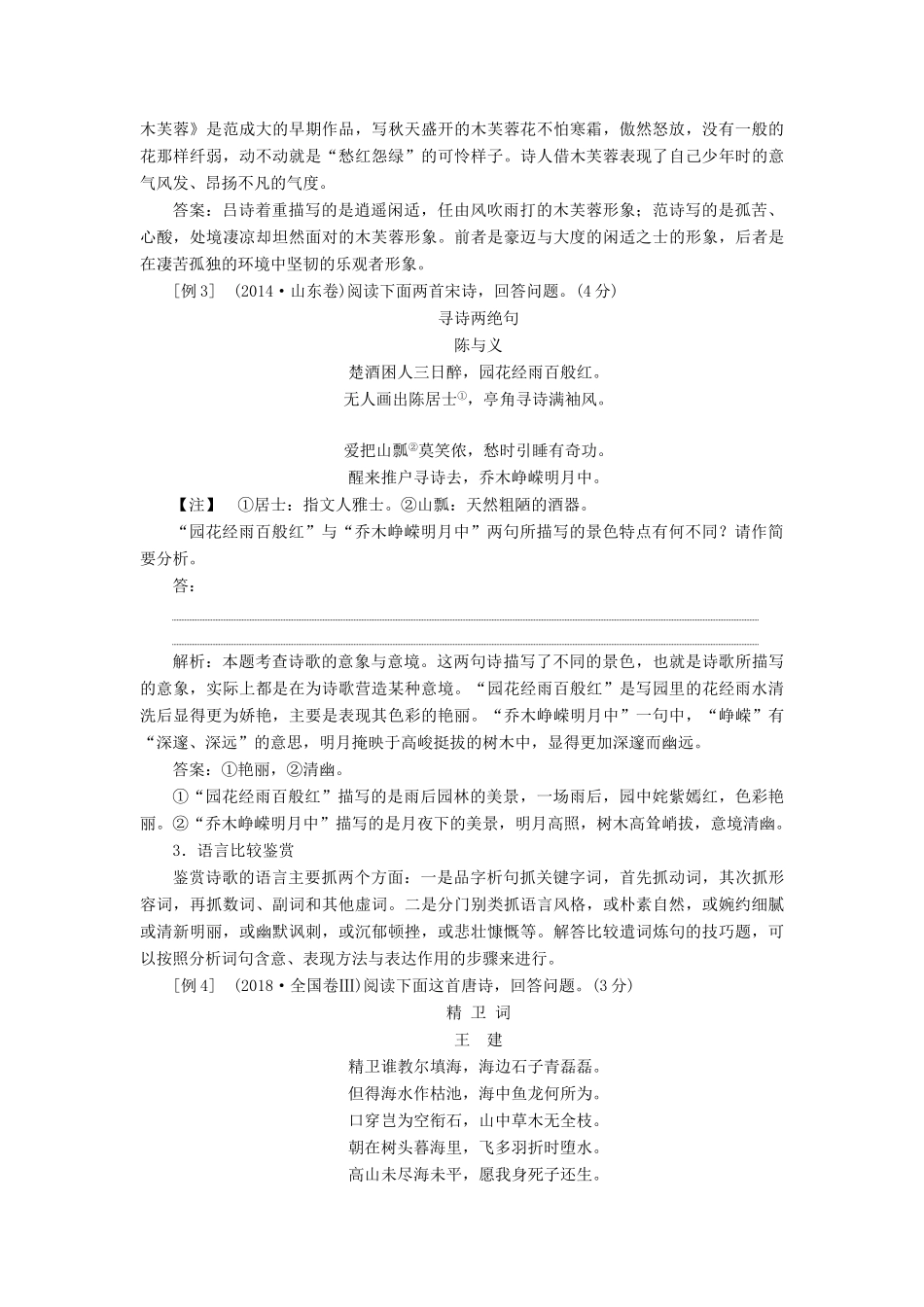 木芙蓉》是范成大的早期作品，写秋天盛开的木芙蓉花不怕寒霜，傲然怒放，没有一般的花那样纤弱，动不动就是“愁红怨绿”的可怜样子。诗人借木芙蓉表现了自己少年时的意气风发、昂扬不凡的气度。

答案：吕诗着重描写的是逍遥闲适，任由风吹雨打的木芙蓉形象；范诗写的是孤苦、心酸，处境凄凉却坦然面对的木芙蓉形象。前者是豪迈与大度的闲适之士的形象，后者是在凄苦孤独的环境中坚韧的乐观者形象。

［例3］ (2014·山东卷)阅读下面两首宋诗，回答问题。(4分)

寻诗两绝句

陈与义

楚酒困人三日醉，园花经雨百般红。
无人画出陈居士①，亭角寻诗满袖风。

爱把山瓢②莫笑侬，愁时引睡有奇功。
醒来推户寻诗去，乔木峥嵘明月中。

【注】 ①居士：指文人雅士。②山瓢：天然粗陋的酒器。

“园花经雨百般红”与“乔木峥嵘明月中”两句所描写的景色特点有何不同？请作简要分析。

答：

解析：本题考查诗歌的意象与意境。这两句诗描写了不同的景色，也就是诗歌所描写的意象，实际上都是在为诗歌营造某种意境。“园花经雨百般红”是写园里的花经雨水清洗后显得更为娇艳，主要是表现其色彩的艳丽。“乔木峥嵘明月中”一句中，“峥嵘”有“深邃、深远”的意思，明月掩映于高峻挺拔的树木中，显得更加深邃而幽远。

答案：①艳丽，②清幽。

①“园花经雨百般红”描写的是雨后园林的美景，一场雨后，园中姹紫嫣红，色彩艳丽。②“乔木峥嵘明月中”描写的是月夜下的美景，明月高照，树木高耸峭拔，意境清幽。

3．语言比较鉴赏

鉴赏诗歌的语言主要抓两个方面：一是品字析句抓关键字词，首先抓动词，其次抓形容词，再抓数词、副词和其他虚词。二是分门别类抓语言风格，或朴素自然，或婉约细腻或清新明丽，或幽默讽刺，或沉郁顿挫，或悲壮慷慨等。解答比较遣词炼句的技巧题，可以按照分析词句含意、表现方法与表达作用的步骤来进行。

［例4］ (2018·全国卷Ⅲ)阅读下面这首唐诗，回答问题。(3分)

精 卫 词

王 建

精卫谁教尔填海，海边石子青磊磊。
但得海水作枯池，海中鱼龙何所为。
口穿岂为空衔石，山中草木无全枝。
朝在树头暮海里，飞多羽折时堕水。
高山未尽海未平，愿我身死子还生。